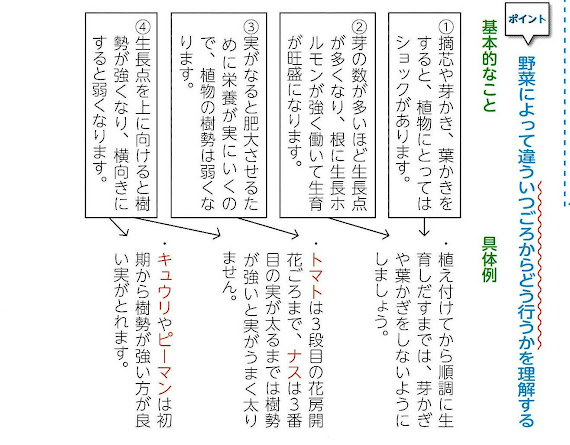 ポイント

野菜によって違ういつごろからどう行うかを理解する

基本的なこと

①摘芯や芽かき、葉かきをすると、植物にとってはショックがあります。

②芽の数が多いほど生長点が多くなり、根に生長ホルモンが強く働いて生育が旺盛になります。

③実がなると肥大させるために栄養が実にいくので、植物の樹勢は弱くなります。

④生長点を上に向けると樹勢が強くなり、横向きにすると弱くなります。

具体例

・植え付けてから順調に生育しだすまでは、芽かぎや葉かぎをしないようにしましょう。

・トマトは3段目の花房開花ごろまで、ナスは3番目の実が太るまでは樹勢が強いと実がうまく太りません。

・キュウリやピーマンは初期から樹勢が強い方が良い実がとれます。